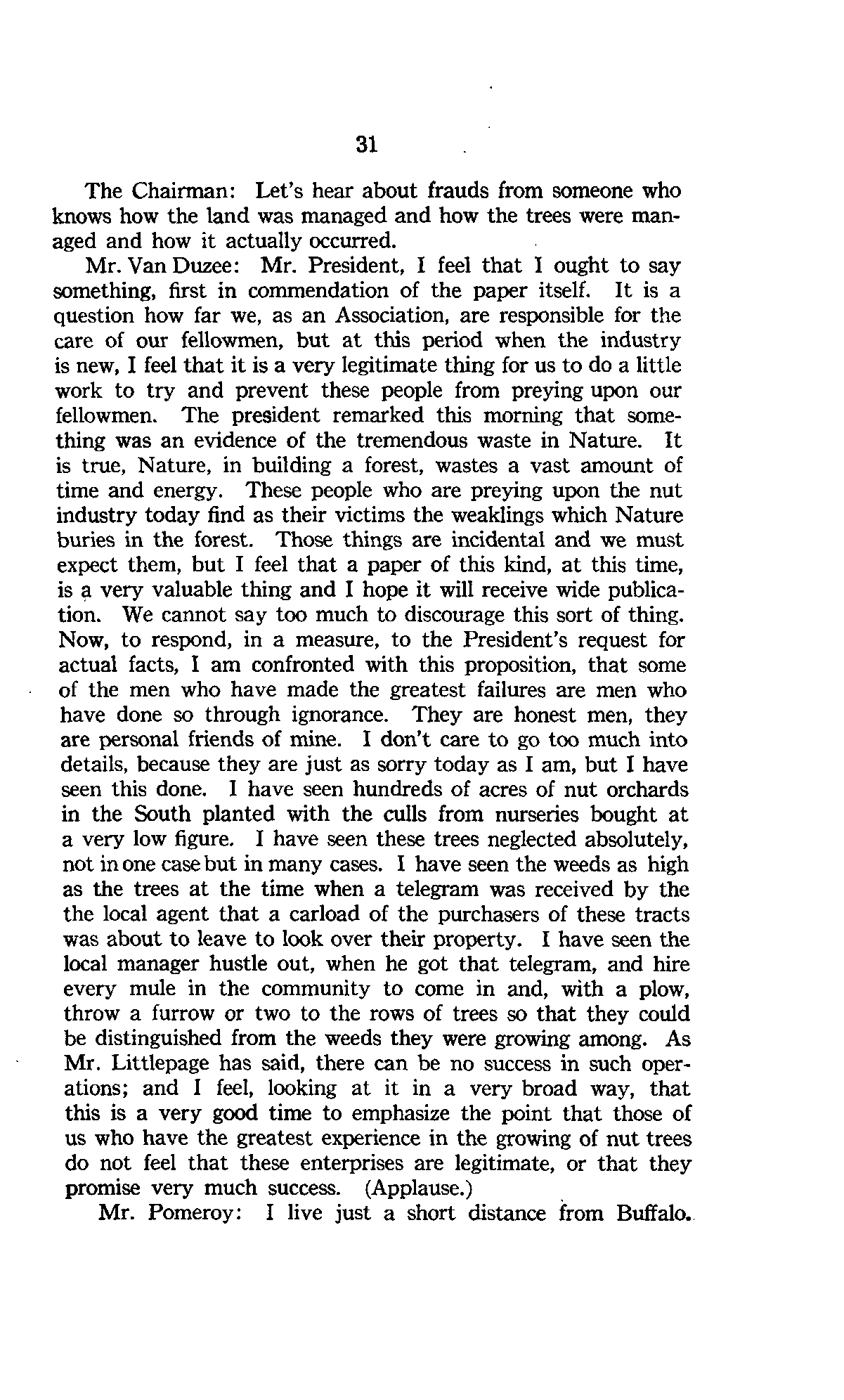 31

The Chairman: Let's hear about frauds from someone who knows how the land was managed and how the trees were managed and how it actually occurred.

Mr. Van Duzee: Mr. President, I feel that I ought to say something, first in commendation of the paper itself. It is a question how far we, as an Association, are responsible for the care of our fellowmen, but at this period when the industry is new, I feel that it is a very legitimate thing for us to do a little work to try and prevent these people from preying upon our fellowmen. The president remarked this morning that something was an evidence of the tremendous waste in Nature. It is true, Nature, in building a forest, wastes a vast amount of time and energy. These people who are preying upon the nut industry today find as their victims the weaklings which Nature buries in the forest. Those things are incidental and we must expect them, but I feel that a paper of this kind, at this time, is a very valuable thing and I hope it will receive wide publication. We cannot say too much to discourage this sort of thing. Now, to respond, in a measure, to the President's request for actual facts, I am confronted with this proposition, that some of the men who have made the greatest failures are men who have done so through ignorance. They are honest men, they are personal friends of mine. I don't care to go too much into details, because they are just as sorry today as I am, but I have seen this done. I have seen hundreds of acres of nut orchards in the South planted with the culls from nurseries bought at a very low figure. I have seen these trees neglected absolutely, not in one case but in many cases. I have seen the weeds as high as the trees at the time when a telegram was received by the the local agent that a carload of the purchasers of these tracts was about to leave to look over their property. I have seen the local manager hustle out, when he got that telegram, and hire every mule in the community to come in and, with a plow, throw a furrow or two to the rows of trees so that they could be distinguished from the weeds they were growing among. As Mr. Littlepage has said, there can be no success in such operations; and I feel, looking at it in a very broad way, that this is a very good time to emphasize the point that those of us who have the greatest experience in the growing of nut trees do not feel that these enterprises are legitimate, or that they promise very much success. (Applause.)

Mr. Pomeroy: I live just a short distance from Buffalo.